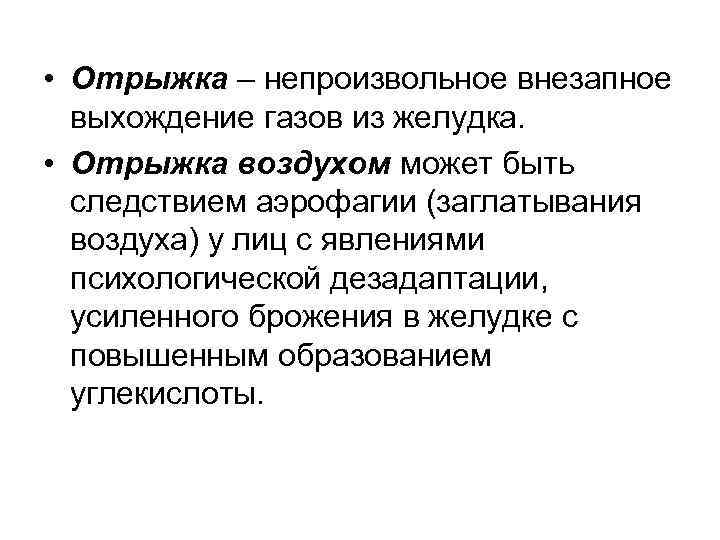 • Отрыжка – непроизвольное внезапное выхождение газов из желудка.

• Отрыжка воздухом может быть следствием аэрофагии (заглатывания воздуха) у лиц с явлениями психологической дезадаптации, усиленного брожения в желудке с повышенным образованием углекислоты.